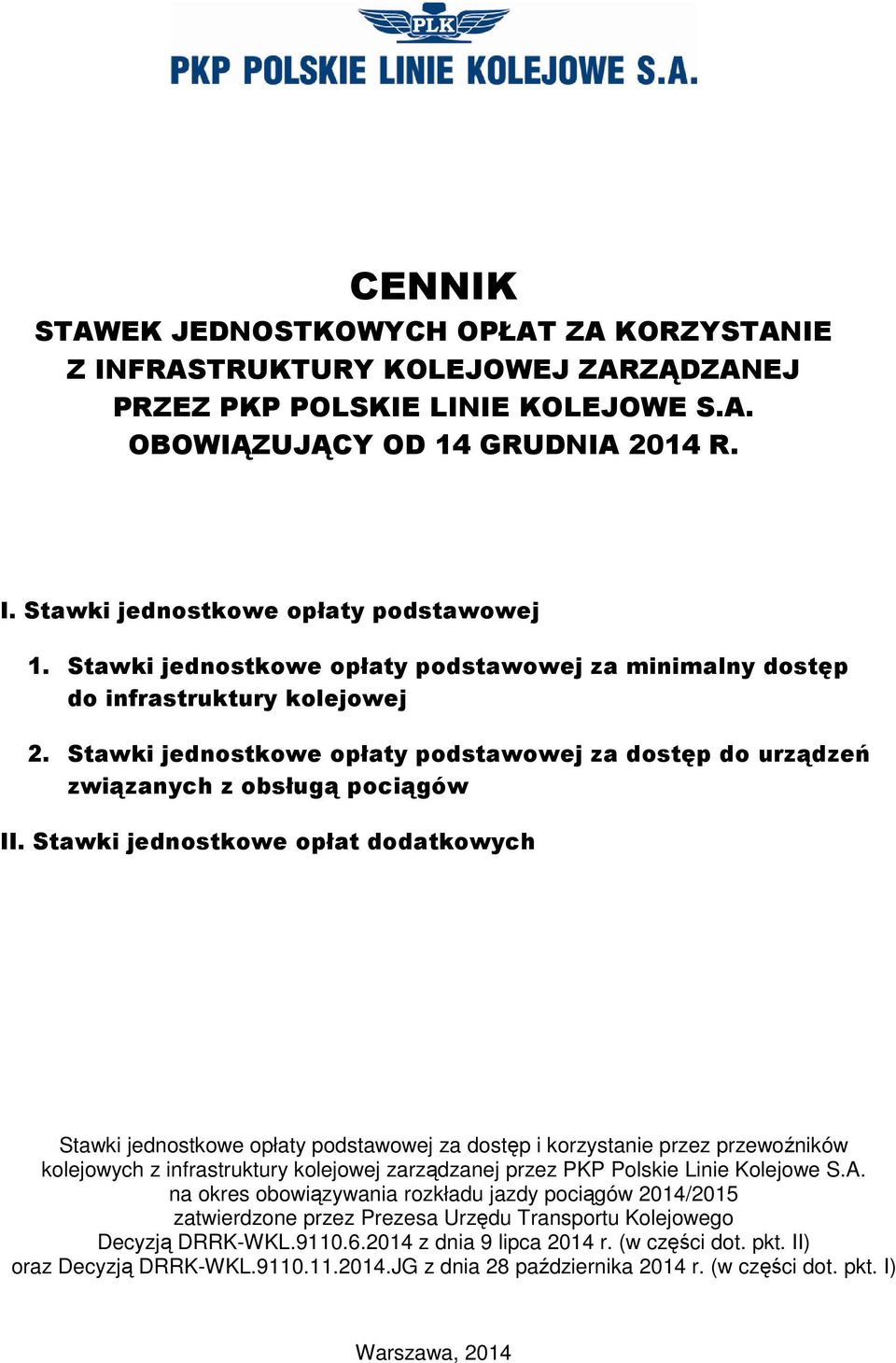 PLK

PKP POLSKIE LINIE KOLEJOWE S.A.

CENNIK
STAWEK JEDNOSTKOWYCH OPŁAT ZA KORZYSTANIE Z INFRASTRUKTURY KOLEJOWEJ ZARZĄDZANEJ PRZEZ PKP POLSKIE LINIE KOLEJOWE S.A. OBOWIĄZUJĄCY OD 14 GRUDNIA 2014 R.

I. Stawki jednostkowe opłaty podstawowej

1. Stawki jednostkowe opłaty podstawowej za minimalny dostęp do infrastruktury kolejowej

2. Stawki jednostkowe opłaty podstawowej za dostęp do urządzeń związanych z obsługą pociągów

II. Stawki jednostkowe opłat dodatkowych

Stawki jednostkowe opłaty podstawowej za dostęp i korzystanie przez przewoźników kolejowych z infrastruktury kolejowej zarządzanej przez PKP Polskie Linie Kolejowe S.A. na okres obowiązywania rozkładu jazdy pociągów 2014/2015 zatwierdzone przez Prezesa Urzędu Transportu Kolejowego Decyzją DRRK-WKL.9110.6.2014 z dnia 9 lipca 2014 r. (w części dot. pkt. II) oraz Decyzją DRRK-WKL.9110.11.2014.JG z dnia 28 października 2014 r. (w części dot. pkt. I)

Warszawa, 2014